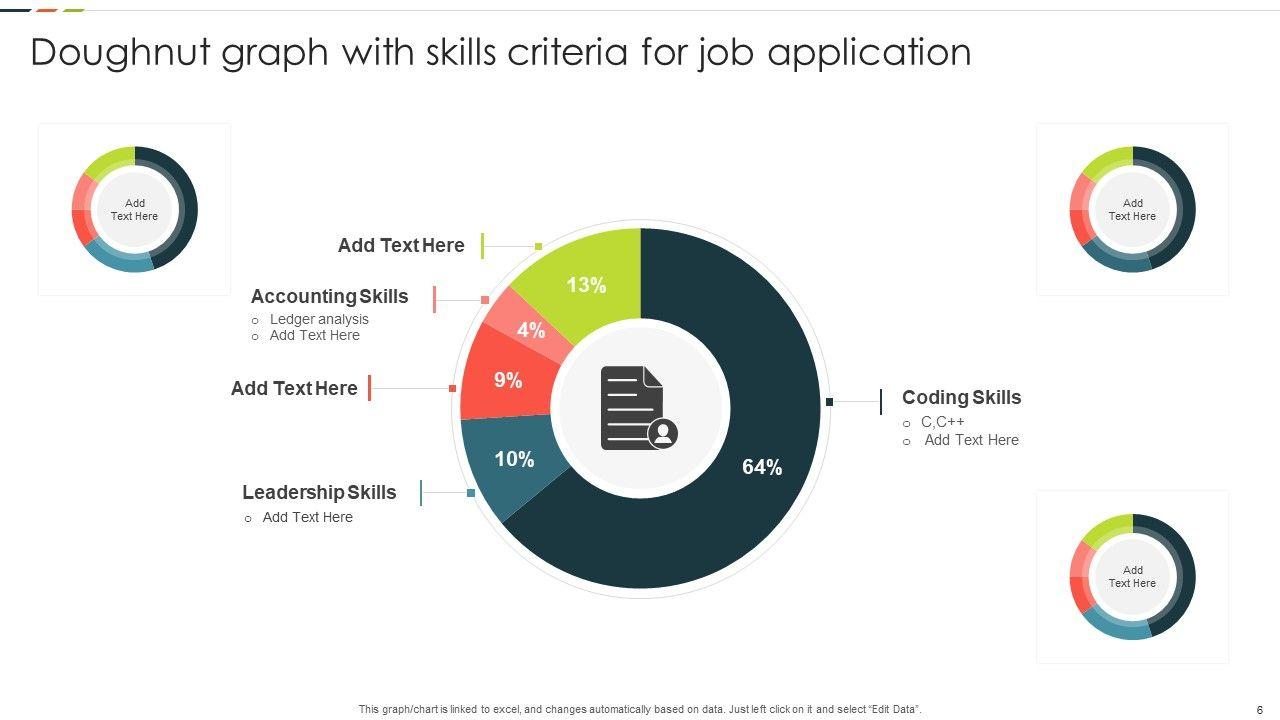 Doughnut graph with skills criteria for job application

Add Text Here

Add Text Here

Accounting Skills
o Ledger analysis
o Add Text Here

Add Text Here

Leadership Skills
o Add Text Here

13%

4%

9%

10%

64%

Coding Skills
o C,C++
o Add Text Here

Add Text Here

Add Text Here

This graph/chart is linked to excel, and changes automatically based on data. Just left click on it and select "Edit Data".

6